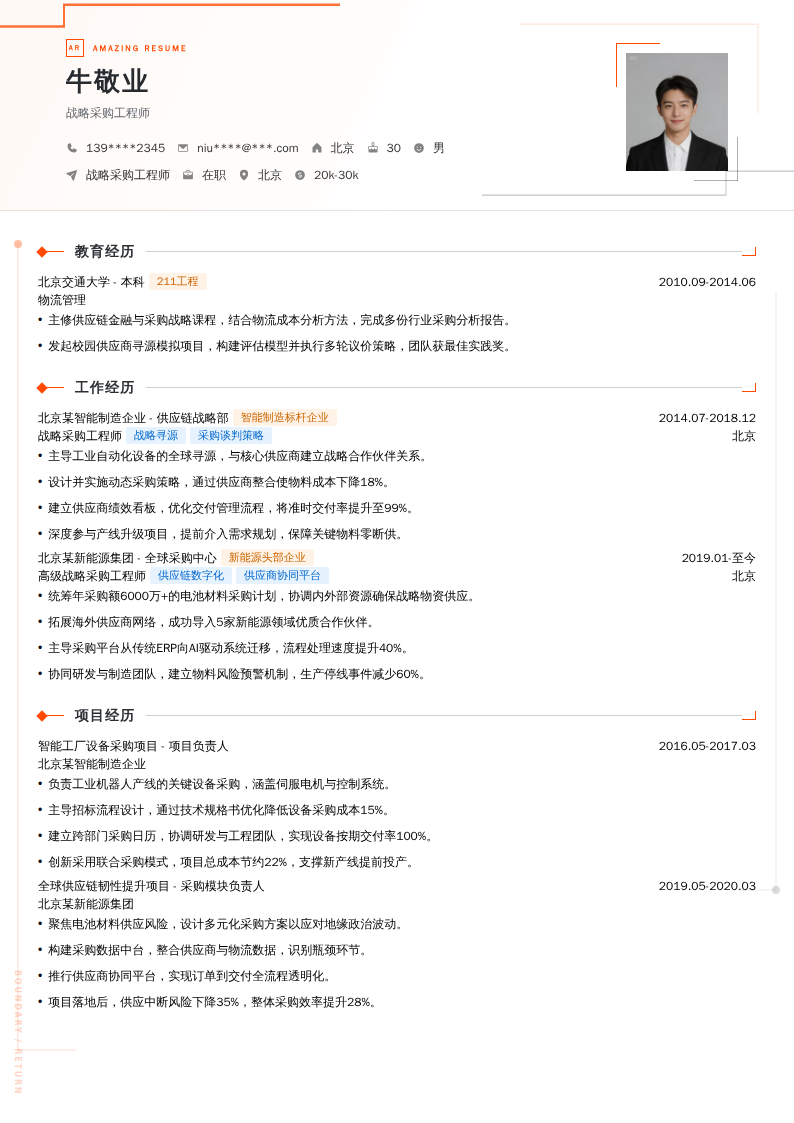 AR AMAZING RESUME

牛敬业

战略采购工程师

139****2345 niu****@***.com 北京 30 男

战略采购工程师 在职 北京 20k-30k

教育经历

北京交通大学 - 本科 211工程 2010.09-2014.06
物流管理
• 主修供应链金融与采购战略课程，结合物流成本分析方法，完成多份行业采购分析报告。
• 发起校园供应商寻源模拟项目，构建评估模型并执行多轮议价策略，团队获最佳实践奖。

工作经历

北京某智能制造企业 - 供应链战略部 智能制造标杆企业 2014.07-2018.12
战略采购工程师 战略寻源 采购谈判策略 北京
• 主导工业自动化设备的全球寻源，与核心供应商建立战略合作伙伴关系。
• 设计并实施动态采购策略，通过供应商整合使物料成本下降18%。
• 建立供应商绩效看板，优化交付管理流程，将准时交付率提升至99%。
• 深度参与产线升级项目，提前介入需求规划，保障关键物料零断供。

北京某新能源集团 - 全球采购中心 新能源头部企业 2019.01-至今
高级战略采购工程师 供应链数字化 供应商协同平台 北京
• 统筹年采购额6000万+的电池材料采购计划，协调内外部资源确保战略物资供应。
• 拓展海外供应商网络，成功导入5家新能源领域优质合作伙伴。
• 主导采购平台从传统ERP向AI驱动系统迁移，流程处理速度提升40%。
• 协同研发与制造团队，建立物料风险预警机制，生产停线事件减少60%。

项目经历

智能工厂设备采购项目 - 项目负责人 2016.05-2017.03
北京某智能制造企业
• 负责工业机器人产线的关键设备采购，涵盖伺服电机与控制系统。
• 主导招标流程设计，通过技术规格书优化降低设备采购成本15%。
• 建立跨部门采购日历，协调研发与工程团队，实现设备按期交付率100%。
• 创新采用联合采购模式，项目总成本节约22%，支撑新产线提前投产。

全球供应链韧性提升项目 - 采购模块负责人 2019.05-2020.03
北京某新能源集团
• 聚焦电池材料供应风险，设计多元化采购方案以应对地缘政治波动。
• 构建采购数据中台，整合供应商与物流数据，识别瓶颈环节。
• 推行供应商协同平台，实现订单到交付全流程透明化。
• 项目落地后，供应中断风险下降35%，整体采购效率提升28%。

BOUNDARY / RETURN